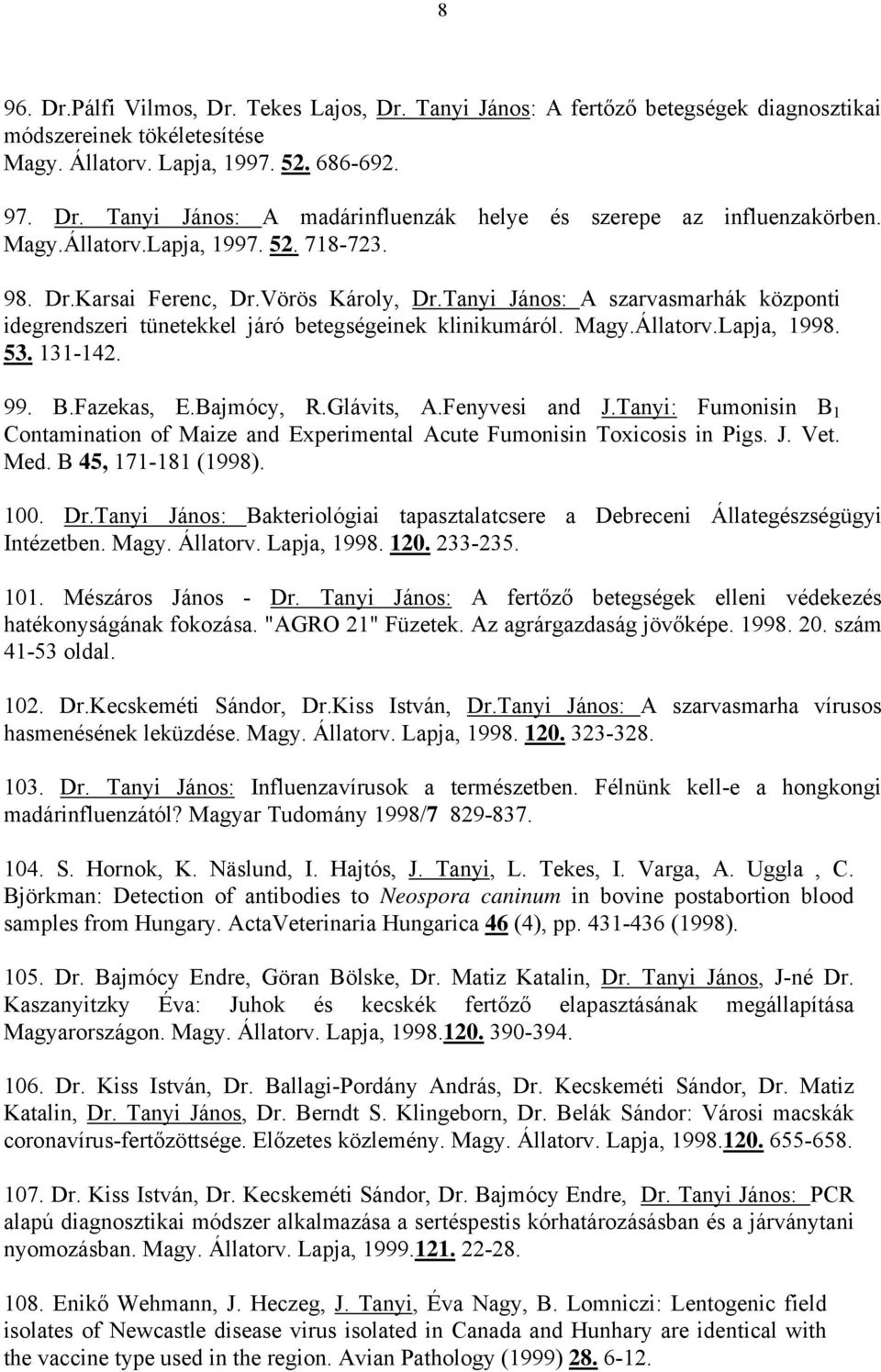 8

96. Dr.Pálfi Vilmos, Dr. Tekes Lajos, Dr. Tanyi János: A fertőző betegségek diagnosztikai módszereinek tökéletesítése
Magy. Állatorv. Lapja, 1997. 52. 686-692.

97. Dr. Tanyi János: A madárinfluenzák helye és szerepe az influenzakörben. Magy.Állatorv.Lapja, 1997. 52. 718-723.

98. Dr.Karsai Ferenc, Dr.Vörös Károly, Dr.Tanyi János: A szarvasmarhák központi idegrendszeri tünetekkel járó betegségeinek klinikumáról. Magy.Állatorv.Lapja, 1998. 53. 131-142.

99. B.Fazekas, E.Bajmócy, R.Glávits, A.Fenyvesi and J.Tanyi: Fumonisin $B_1$ Contamination of Maize and Experimental Acute Fumonisin Toxicosis in Pigs. J. Vet. Med. B 45, 171-181 (1998).

100. Dr.Tanyi János: Bakteriológiai tapasztalatcsere a Debreceni Állategészségügyi Intézetben. Magy. Állatorv. Lapja, 1998. 120. 233-235.

101. Mészáros János - Dr. Tanyi János: A fertőző betegségek elleni védekezés hatékonyságának fokozása. "AGRO 21" Füzetek. Az agrárgazdaság jövőképe. 1998. 20. szám 41-53 oldal.

102. Dr.Kecskeméti Sándor, Dr.Kiss István, Dr.Tanyi János: A szarvasmarha vírusos hasmenésének leküzdése. Magy. Állatorv. Lapja, 1998. 120. 323-328.

103. Dr. Tanyi János: Influenzavírusok a természetben. Félnünk kell-e a hongkongi madárinfluenzától? Magyar Tudomány 1998/7 829-837.

104. S. Hornok, K. Näslund, I. Hajtós, J. Tanyi, L. Tekes, I. Varga, A. Uggla , C. Björkman: Detection of antibodies to Neospora caninum in bovine postabortion blood samples from Hungary. ActaVeterinaria Hungarica 46 (4), pp. 431-436 (1998).

105. Dr. Bajmócy Endre, Göran Bölske, Dr. Matiz Katalin, Dr. Tanyi János, J-né Dr. Kaszanyitzky Éva: Juhok és kecskék fertőző elapasztásának megállapítása Magyarországon. Magy. Állatorv. Lapja, 1998.120. 390-394.

106. Dr. Kiss István, Dr. Ballagi-Pordány András, Dr. Kecskeméti Sándor, Dr. Matiz Katalin, Dr. Tanyi János, Dr. Berndt S. Klingeborn, Dr. Belák Sándor: Városi macskák coronavírus-fertőzöttsége. Előzetes közlemény. Magy. Állatorv. Lapja, 1998.120. 655-658.

107. Dr. Kiss István, Dr. Kecskeméti Sándor, Dr. Bajmócy Endre, Dr. Tanyi János: PCR alapú diagnosztikai módszer alkalmazása a sertéspestis kórhatározásában és a járványtani nyomozásban. Magy. Állatorv. Lapja, 1999.121. 22-28.

108. Enikő Wehmann, J. Heczeg, J. Tanyi, Éva Nagy, B. Lomniczi: Lentogenic field isolates of Newcastle disease virus isolated in Canada and Hunhary are identical with the vaccine type used in the region. Avian Pathology (1999) 28. 6-12.